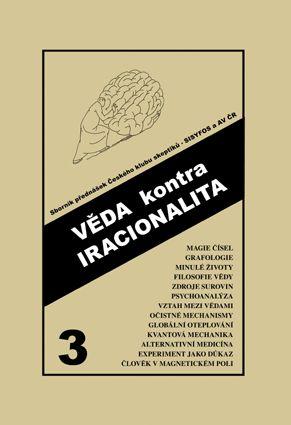 Sborník přednášek Českého klubu skeptiků - SISYFOS a AV ČR

VĚDA kontra IRACIONALITA

MAGIE ČÍSEL
GRAFOLOGIE
MINULÉ ŽIVOTY
FILOSOFIE VĚDY
ZDROJE SUROVIN
PSYCHOANALÝZA
VZTAH MEZI VĚDAMI
OČISTNÉ MECHANISMY
GLOBÁLNÍ OTEPLOVÁNÍ
KVANTOVÁ MECHANIKA
ALTERNATIVNÍ MEDICÍNA
EXPERIMENT JAKO DŮKAZ
ČLOVĚK V MAGNETICKÉM POLI

3